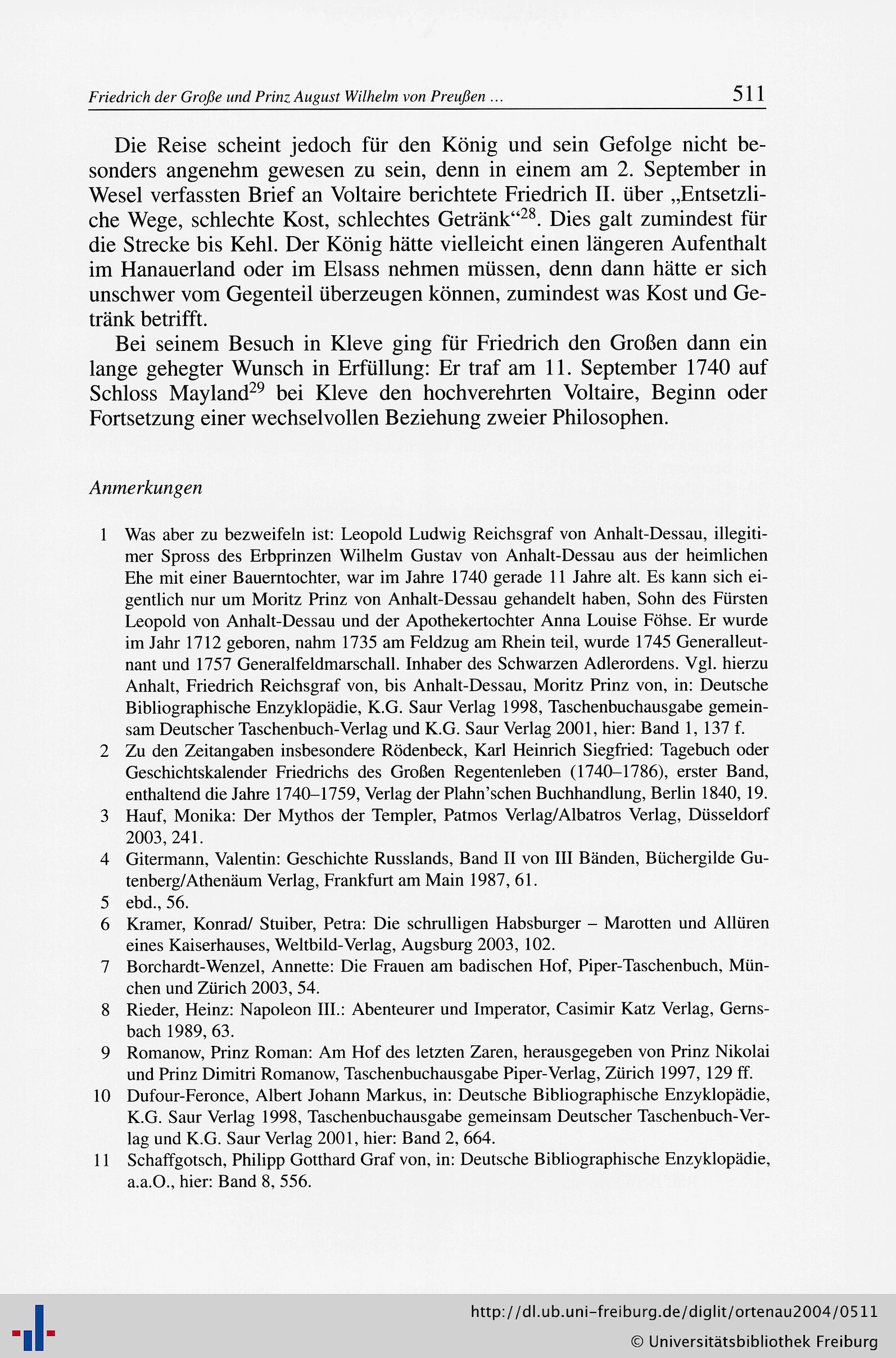 Friedrich der Große und Prinz August Wilhelm von Preußen ... 511

Die Reise scheint jedoch für den König und sein Gefolge nicht besonders angenehm gewesen zu sein, denn in einem am 2. September in Wesel verfassten Brief an Voltaire berichtete Friedrich II. über „Entsetzliche Wege, schlechte Kost, schlechtes Getränk“$^{28}$. Dies galt zumindest für die Strecke bis Kehl. Der König hätte vielleicht einen längeren Aufenthalt im Hanauerland oder im Elsass nehmen müssen, denn dann hätte er sich unschwer vom Gegenteil überzeugen können, zumindest was Kost und Getränk betrifft.

Bei seinem Besuch in Kleve ging für Friedrich den Großen dann ein lange gehegter Wunsch in Erfüllung: Er traf am 11. September 1740 auf Schloss Mayland$^{29}$ bei Kleve den hochverehrten Voltaire, Beginn oder Fortsetzung einer wechselvollen Beziehung zweier Philosophen.

Anmerkungen

1 Was aber zu bezweifeln ist: Leopold Ludwig Reichsgraf von Anhalt-Dessau, illegitimer Spross des Erbprinzen Wilhelm Gustav von Anhalt-Dessau aus der heimlichen Ehe mit einer Bauerntochter, war im Jahre 1740 gerade 11 Jahre alt. Es kann sich eigentlich nur um Moritz Prinz von Anhalt-Dessau gehandelt haben, Sohn des Fürsten Leopold von Anhalt-Dessau und der Apothekertochter Anna Louise Föhse. Er wurde im Jahr 1712 geboren, nahm 1735 am Feldzug am Rhein teil, wurde 1745 Generalleutnant und 1757 Generalfeldmarschall. Inhaber des Schwarzen Adlerordens. Vgl. hierzu Anhalt, Friedrich Reichsgraf von, bis Anhalt-Dessau, Moritz Prinz von, in: Deutsche Bibliographische Enzyklopädie, K.G. Saur Verlag 1998, Taschenbuchausgabe gemeinsam Deutscher Taschenbuch-Verlag und K.G. Saur Verlag 2001, hier: Band 1, 137 f.
2 Zu den Zeitangaben insbesondere Rödenbeck, Karl Heinrich Siegfried: Tagebuch oder Geschichtskalender Friedrichs des Großen Regentenleben (1740–1786), erster Band, enthaltend die Jahre 1740–1759, Verlag der Plahn’schen Buchhandlung, Berlin 1840, 19.
3 Hauf, Monika: Der Mythos der Templer, Patmos Verlag/Albatros Verlag, Düsseldorf 2003, 241.
4 Gitermann, Valentin: Geschichte Russlands, Band II von III Bänden, Büchergilde Gutenberg/Athenäum Verlag, Frankfurt am Main 1987, 61.
5 ebd., 56.
6 Kramer, Konrad/ Stuiber, Petra: Die schrulligen Habsburger – Marotten und Allüren eines Kaiserhauses, Weltbild-Verlag, Augsburg 2003, 102.
7 Borchardt-Wenzel, Annette: Die Frauen am badischen Hof, Piper-Taschenbuch, München und Zürich 2003, 54.
8 Rieder, Heinz: Napoleon III.: Abenteurer und Imperator, Casimir Katz Verlag, Gernsbach 1989, 63.
9 Romanow, Prinz Roman: Am Hof des letzten Zaren, herausgegeben von Prinz Nikolai und Prinz Dimitri Romanow, Taschenbuchausgabe Piper-Verlag, Zürich 1997, 129 ff.
10 Dufour-Feronce, Albert Johann Markus, in: Deutsche Bibliographische Enzyklopädie, K.G. Saur Verlag 1998, Taschenbuchausgabe gemeinsam Deutscher Taschenbuch-Verlag und K.G. Saur Verlag 2001, hier: Band 2, 664.
11 Schaffgotsch, Philipp Gotthard Graf von, in: Deutsche Bibliographische Enzyklopädie, a.a.O., hier: Band 8, 556.

http://dl.ub.uni-freiburg.de/diglit/ortenau2004/0511
© Universitätsbibliothek Freiburg